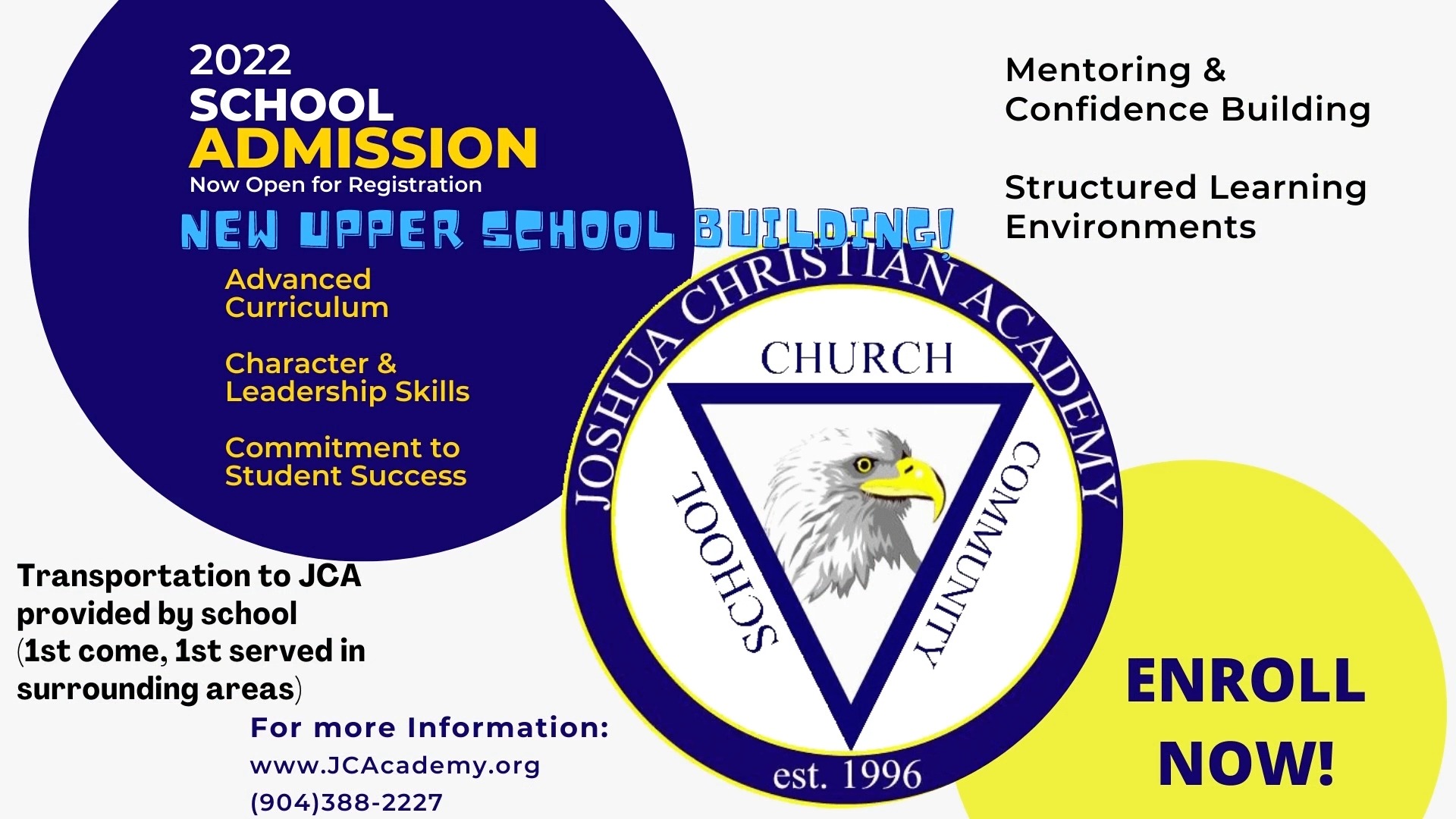 2022
SCHOOL
ADMISSION
Now Open for Registration

NEW UPPER SCHOOL BUILDING!

Advanced Curriculum

Character & Leadership Skills

Commitment to Student Success

Mentoring & Confidence Building

Structured Learning Environments

JOSHUA CHRISTIAN ACADEMY
CHURCH
SCHOOL
COMMUNITY
est. 1996

Transportation to JCA provided by school (1st come, 1st served in surrounding areas)

For more Information:
www.JCAcademy.org
(904)388-2227

ENROLL NOW!